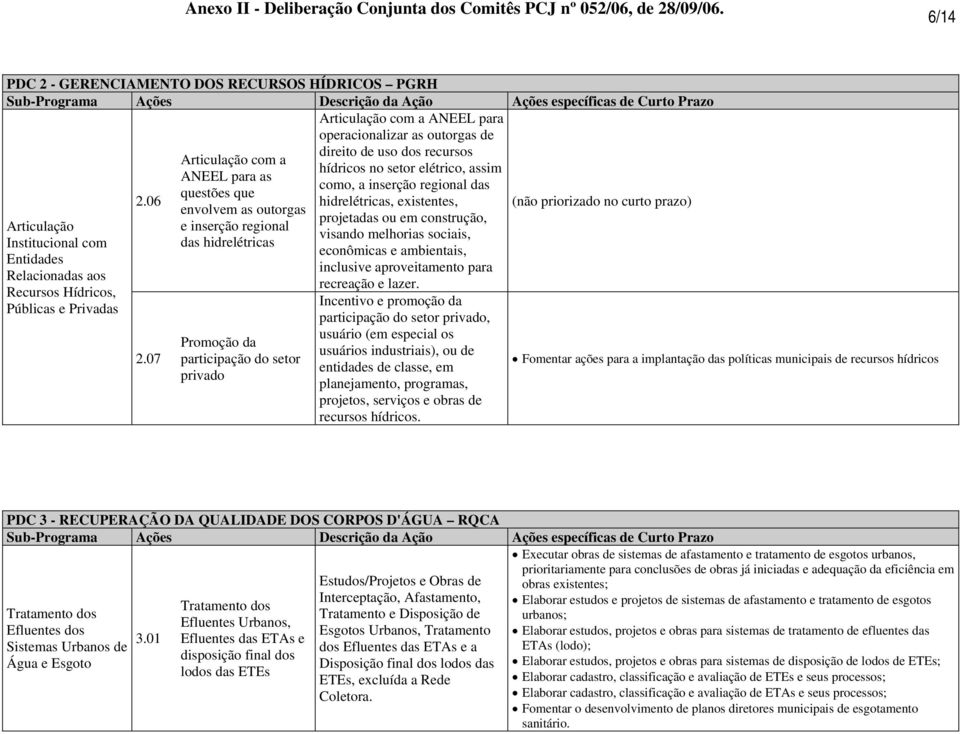 Anexo II - Deliberação Conjunta dos Comitês PCJ nº 052/06, de 28/09/06.

6/14

PDC 2 - GERENCIAMENTO DOS RECURSOS HÍDRICOS – PGRH

| Sub-Programa | Ações | | Descrição da Ação | Ações específicas de Curto Prazo |
|---|---|---|---|---|
| Articulação Institucional com Entidades Relacionadas aos Recursos Hídricos, Públicas e Privadas | 2.06 | Articulação com a ANEEL para as questões que envolvem as outorgas e inserção regional das hidrelétricas | Articulação com a ANEEL para operacionalizar as outorgas de direito de uso dos recursos hídricos no setor elétrico, assim como, a inserção regional das hidrelétricas, existentes, projetadas ou em construção, visando melhorias sociais, econômicas e ambientais, inclusive aproveitamento para recreação e lazer. | (não priorizado no curto prazo) |
| | 2.07 | Promoção da participação do setor privado | Incentivo e promoção da participação do setor privado, usuário (em especial os usuários industriais), ou de entidades de classe, em planejamento, programas, projetos, serviços e obras de recursos hídricos. | • Fomentar ações para a implantação das políticas municipais de recursos hídricos |

PDC 3 - RECUPERAÇÃO DA QUALIDADE DOS CORPOS D'ÁGUA – RQCA

| Sub-Programa | Ações | | Descrição da Ação | Ações específicas de Curto Prazo |
|---|---|---|---|---|
| Tratamento dos Efluentes dos Sistemas Urbanos de Água e Esgoto | 3.01 | Tratamento dos Efluentes Urbanos, Efluentes das ETAs e disposição final dos lodos das ETEs | Estudos/Projetos e Obras de Interceptação, Afastamento, Tratamento e Disposição de Esgotos Urbanos, Tratamento dos Efluentes das ETAs e a Disposição final dos lodos das ETEs, excluída a Rede Coletora. | • Executar obras de sistemas de afastamento e tratamento de esgotos urbanos, prioritariamente para conclusões de obras já iniciadas e adequação da eficiência em obras existentes; • Elaborar estudos e projetos de sistemas de afastamento e tratamento de esgotos urbanos; • Elaborar estudos, projetos e obras para sistemas de tratamento de efluentes das ETAs (lodo); • Elaborar estudos, projetos e obras para sistemas de disposição de lodos de ETEs; • Elaborar cadastro, classificação e avaliação de ETEs e seus processos; • Elaborar cadastro, classificação e avaliação de ETAs e seus processos; • Fomentar o desenvolvimento de planos diretores municipais de esgotamento sanitário. |